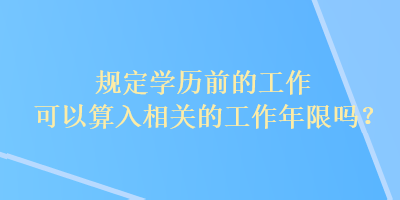 规定学历前的工作
可以算入相关的工作年限吗？